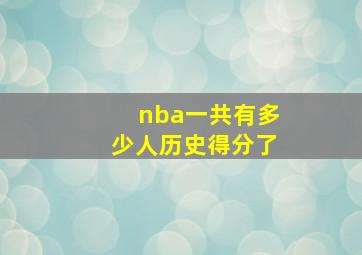 nba一共有多少人历史得分了